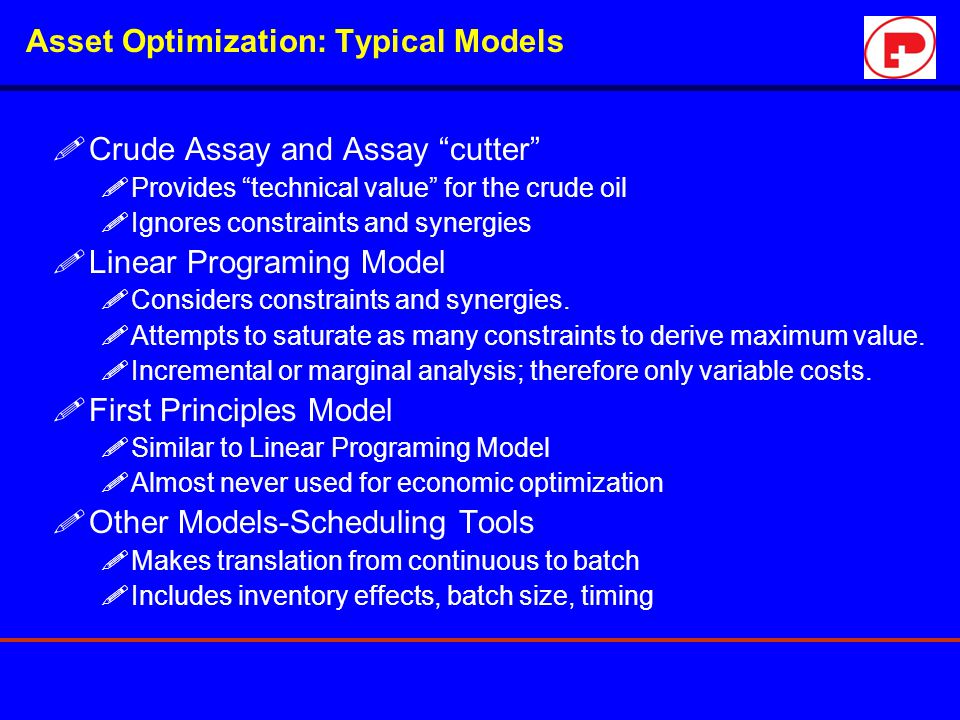 Asset Optimization: Typical Models

Crude Assay and Assay “cutter”
Provides “technical value” for the crude oil
Ignores constraints and synergies

Linear Programing Model
Considers constraints and synergies.
Attempts to saturate as many constraints to derive maximum value.
Incremental or marginal analysis; therefore only variable costs.

First Principles Model
Similar to Linear Programing Model
Almost never used for economic optimization

Other Models-Scheduling Tools
Makes translation from continuous to batch
Includes inventory effects, batch size, timing